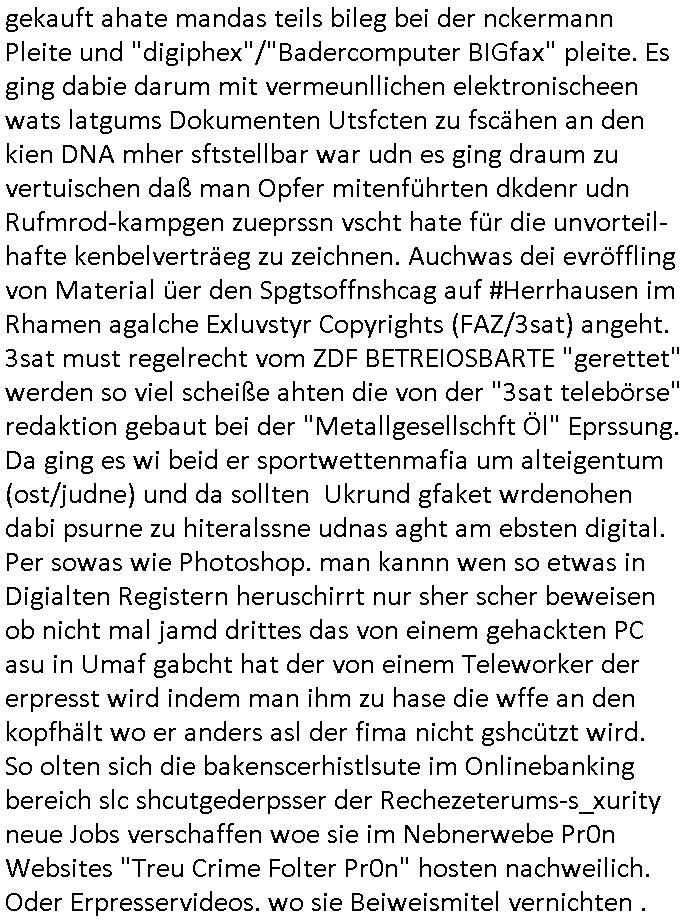 gekauft ahate mandas teils bileg bei der nckermann Pleite und "digiphex"/"Badercomputer BIGfax" pleite. Es ging dabie darum mit vermeunllichen elektronischeen wats latgums Dokumenten Utsfcten zu fscähen an den kien DNA mher sftstellbar war udn es ging draum zu vertuischen daß man Opfer mitenführten dkdenr udn Rufmrod-kampgen zueprssn vscht hate für die unvorteilhafte kenbelverträeg zu zeichnen. Auchwas dei evröffling von Material üer den Spgtsoffnshcag auf #Herrhausen im Rhamen agalche Exluvstyr Copyrights (FAZ/3sat) angeht. 3sat must regelrecht vom ZDF BETREIOSBARTE "gerettet" werden so viel scheiße ahten die von der "3sat telebörse" redaktion gebaut bei der "Metallgesellschft Öl" Eprssung. Da ging es wi beid er sportwettenmafia um alteigentum (ost/judne) und da sollten Ukrund gfaket wrdenohen dabi psurne zu hiteralssne udnas aght am ebsten digital. Per sowas wie Photoshop. man kannn wen so etwas in Digialten Registern heruschirrt nur sher scher beweisen ob nicht mal jamd drittes das von einem gehackten PC asu in Umaf gabcht hat der von einem Teleworker der erpresst wird indem man ihm zu hase die wffe an den kopfhält wo er anders asl der fima nicht gshcützt wird. So olten sich die bakenscerhistlsute im Onlinebanking bereich slc shcutgederpsser der Rechezeterums-s_xurity neue Jobs verschaffen woe sie im Nebnerwebe Pr0n Websites "Treu Crime Folter Pr0n" hosten nachweilich. Oder Erpresservideos. wo sie Beiweismitel vernichten .